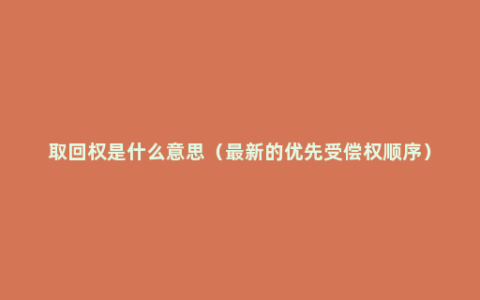 取回权是什么意思（最新的优先受偿权顺序）